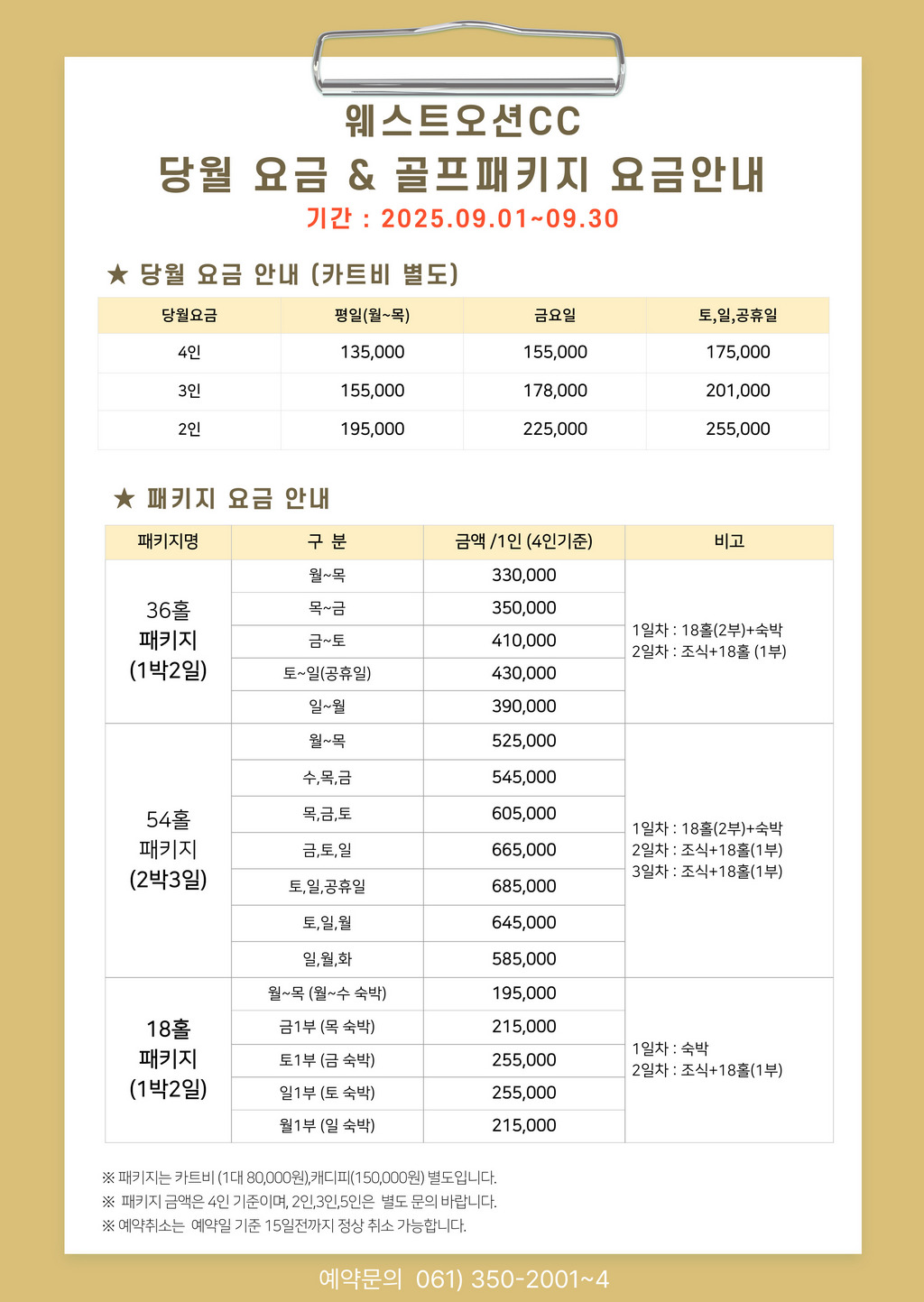 웨스트오션CC
당월 요금 & 골프패키지 요금안내
기간 : 2025.09.01~09.30

★ 당월 요금 안내 (카트비 별도)

| 당월요금 | 평일(월~목) | 금요일 | 토,일,공휴일 |
|---|---|---|---|
| 4인 | 135,000 | 155,000 | 175,000 |
| 3인 | 155,000 | 178,000 | 201,000 |
| 2인 | 195,000 | 225,000 | 255,000 |

★ 패키지 요금 안내

| 패키지명 | 구 분 | 금액 /1인 (4인기준) | 비고 |
|---|---|---|---|
| 36홀 패키지 (1박2일) | 월~목 | 330,000 | 1일차 : 18홀(2부)+숙박 2일차 : 조식+18홀 (1부) |
| | 목~금 | 350,000 | |
| | 금~토 | 410,000 | |
| | 토~일(공휴일) | 430,000 | |
| | 일~월 | 390,000 | |
| 54홀 패키지 (2박3일) | 월~목 | 525,000 | 1일차 : 18홀(2부)+숙박 2일차 : 조식+18홀(1부) 3일차 : 조식+18홀(1부) |
| | 수,목,금 | 545,000 | |
| | 목,금,토 | 605,000 | |
| | 금,토,일 | 665,000 | |
| | 토,일,공휴일 | 685,000 | |
| | 토,일,월 | 645,000 | |
| | 일,월,화 | 585,000 | |
| 18홀 패키지 (1박2일) | 월~목 (월~수 숙박) | 195,000 | 1일차 : 숙박 2일차 : 조식+18홀(1부) |
| | 금1부 (목 숙박) | 215,000 | |
| | 토1부 (금 숙박) | 255,000 | |
| | 일1부 (토 숙박) | 255,000 | |
| | 월1부 (일 숙박) | 215,000 | |

※ 패키지는 카트비 (1대 80,000원),캐디피(150,000원) 별도입니다.
※ 패키지 금액은 4인 기준이며, 2인,3인,5인은 별도 문의 바랍니다.
※ 예약취소는 예약일 기준 15일전까지 정상 취소 가능합니다.

예약문의 061) 350-2001~4